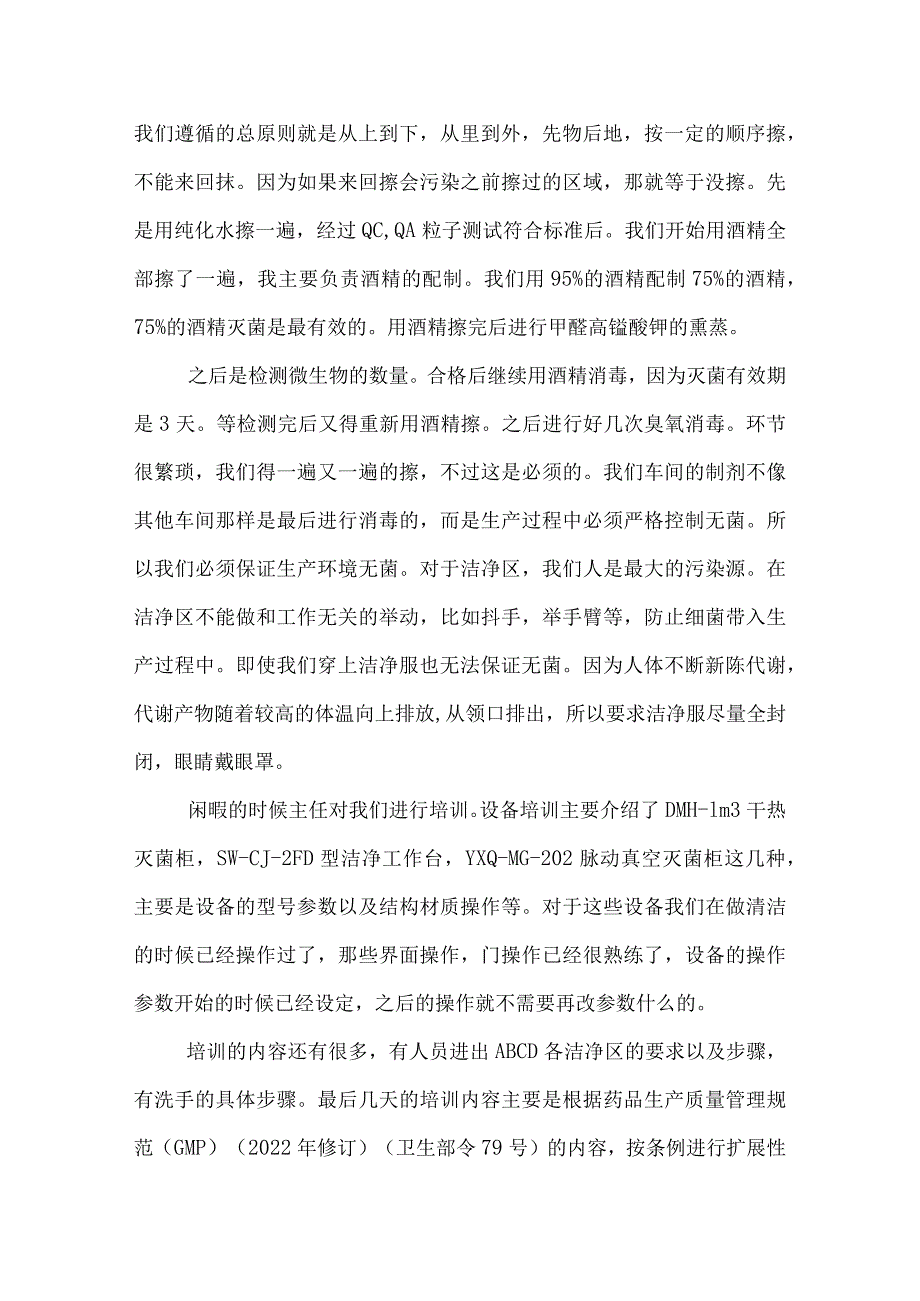 我们遵循的总原则就是从上到下，从里到外，先物后地，按一定的顺序擦，不能来回抹。因为如果来回擦会污染之前擦过的区域，那就等于没擦。先是用纯化水擦一遍，经过QC,QA粒子测试符合标准后。我们开始用酒精全部擦了一遍，我主要负责酒精的配制。我们用95%的酒精配制75%的酒精，75%的酒精灭菌是最有效的。用酒精擦完后进行甲醛高锰酸钾的熏蒸。

之后是检测微生物的数量。合格后继续用酒精消毒，因为灭菌有效期是3天。等检测完后又得重新用酒精擦。之后进行好几次臭氧消毒。环节很繁琐，我们得一遍又一遍的擦，不过这是必须的。我们车间的制剂不像其他车间那样是最后进行消毒的，而是生产过程中必须严格控制无菌。所以我们必须保证生产环境无菌。对于洁净区，我们人是最大的污染源。在洁净区不能做和工作无关的举动，比如抖手，举手臂等，防止细菌带入生产过程中。即使我们穿上洁净服也无法保证无菌。因为人体不断新陈代谢，代谢产物随着较高的体温向上排放,从领口排出，所以要求洁净服尽量全封闭，眼睛戴眼罩。

闲暇的时候主任对我们进行培训。设备培训主要介绍了DMH-lm3干热灭菌柜，SW-CJ-2FD型洁净工作台，YXQ-MG-202脉动真空灭菌柜这几种，主要是设备的型号参数以及结构材质操作等。对于这些设备我们在做清洁的时候已经操作过了，那些界面操作，门操作已经很熟练了，设备的操作参数开始的时候已经设定，之后的操作就不需要再改参数什么的。

培训的内容还有很多，有人员进出ABCD各洁净区的要求以及步骤，有洗手的具体步骤。最后几天的培训内容主要是根据药品生产质量管理规范（GMP）（2022年修订）（卫生部令79号）的内容，按条例进行扩展性